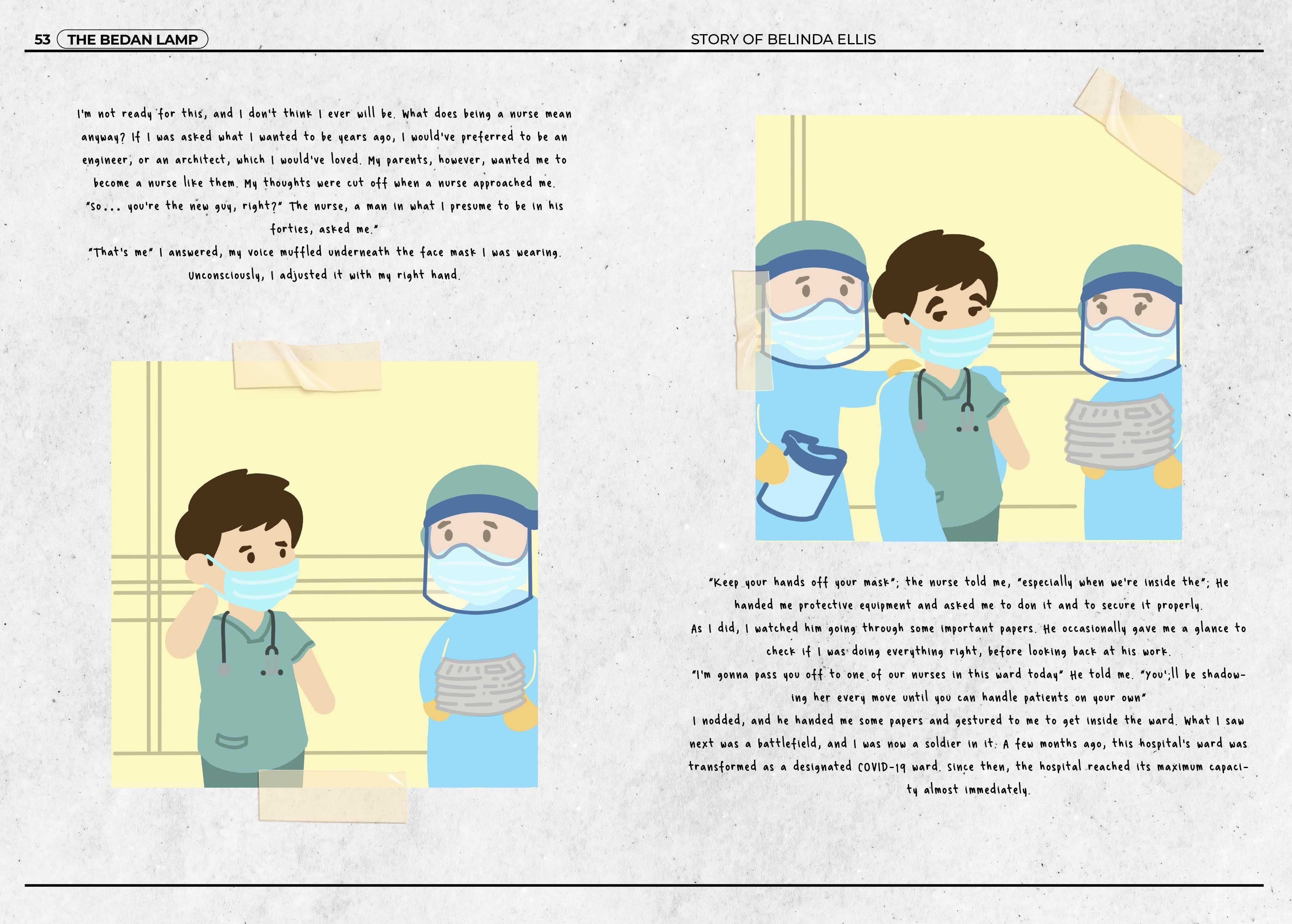 53 THE BEDAN LAMP

STORY OF BELINDA ELLIS

I'm not ready for this, and I don't think I ever will be. What does being a nurse mean anyway? If I was asked what I wanted to be years ago, I would've preferred to be an engineer, or an architect, which I would've loved. My parents, however, wanted me to become a nurse like them. My thoughts were cut off when a nurse approached me.
"So... you're the new guy, right?" The nurse, a man in what I presume to be in his forties, asked me."
"That's me" I answered, my voice muffled underneath the face mask I was wearing. Unconsciously, I adjusted it with my right hand.

"Keep your hands off your mask"; the nurse told me, "especially when we're inside the"; He handed me protective equipment and asked me to don it and to secure it properly.
As I did, I watched him going through some important papers. He occasionally gave me a glance to check if I was doing everything right, before looking back at his work.
"I'm gonna pass you off to one of our nurses in this ward today" He told me. "You';ll be shadowing her every move until you can handle patients on your own"
I nodded, and he handed me some papers and gestured to me to get inside the ward. What I saw next was a battlefield, and I was now a soldier in it. A few months ago, this hospital's ward was transformed as a designated COVID-19 ward. Since then, the hospital reached its maximum capacity almost immediately.